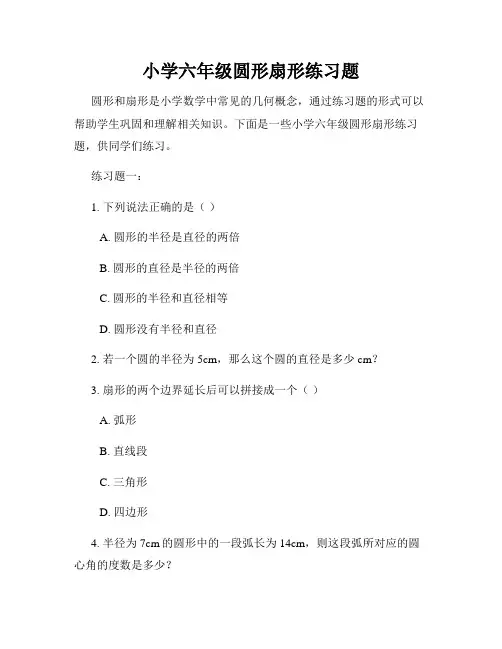 小学六年级圆形扇形练习题

圆形和扇形是小学数学中常见的几何概念，通过练习题的形式可以帮助学生巩固和理解相关知识。下面是一些小学六年级圆形扇形练习题，供同学们练习。

练习题一：

1. 下列说法正确的是（ ）

A. 圆形的半径是直径的两倍

B. 圆形的直径是半径的两倍

C. 圆形的半径和直径相等

D. 圆形没有半径和直径

2. 若一个圆的半径为 5cm，那么这个圆的直径是多少 cm？

3. 扇形的两个边界延长后可以拼接成一个（ ）

A. 弧形

B. 直线段

C. 三角形

D. 四边形

4. 半径为 7cm 的圆形中的一段弧长为 14cm，则这段弧所对应的圆心角的度数是多少？